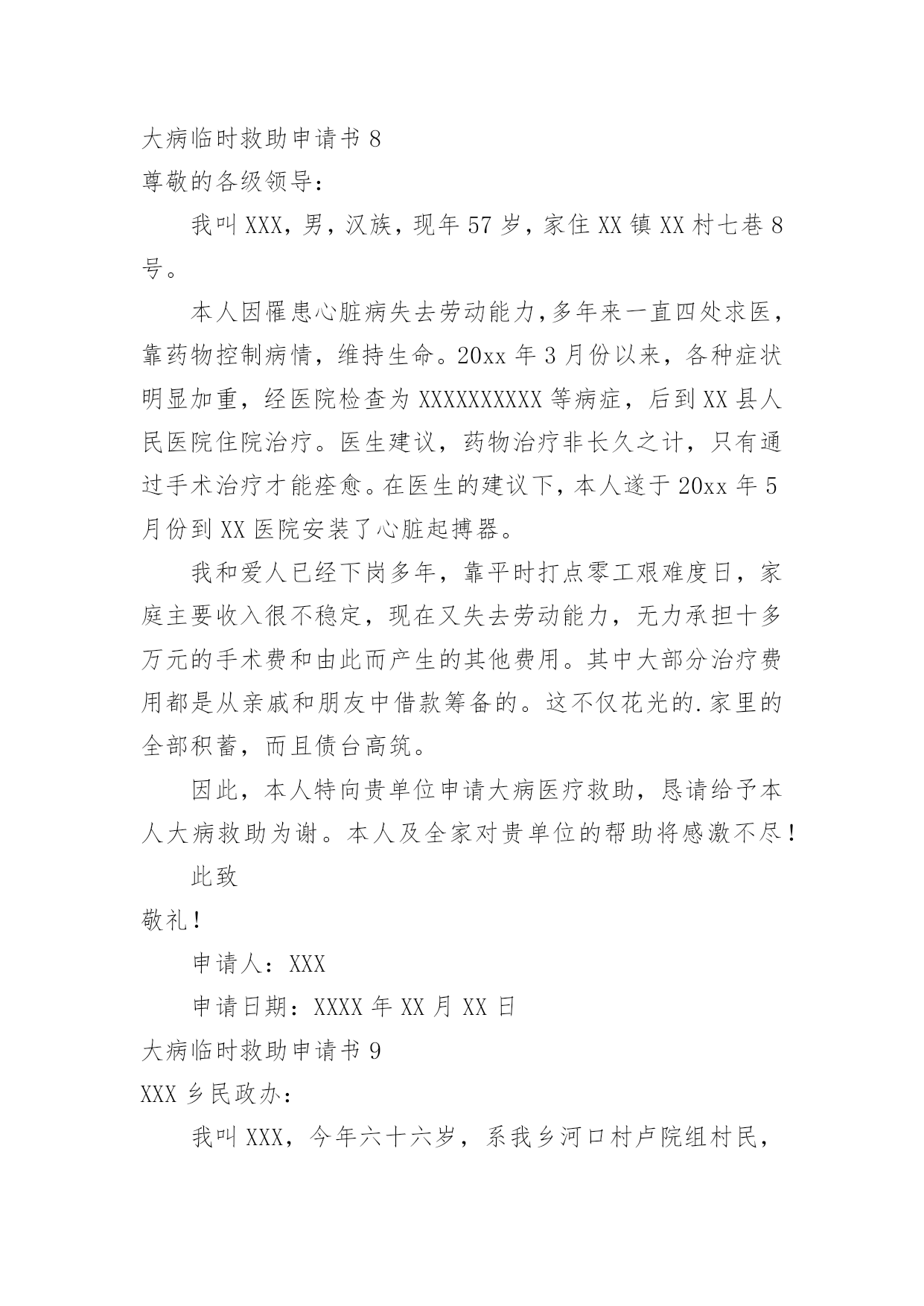 大病临时救助申请书 8

尊敬的各级领导：

我叫 XXX，男，汉族，现年 57 岁，家住 XX 镇 XX 村七巷 8 号。

本人因罹患心脏病失去劳动能力，多年来一直四处求医，靠药物控制病情，维持生命。20xx 年 3 月份以来，各种症状明显加重，经医院检查为 XXXXXXXXXX 等病症，后到 XX 县人民医院住院治疗。医生建议，药物治疗非长久之计，只有通过手术治疗才能痊愈。在医生的建议下，本人遂于 20xx 年 5 月份到 XX 医院安装了心脏起搏器。

我和爱人已经下岗多年，靠平时打点零工艰难度日，家庭主要收入很不稳定，现在又失去劳动能力，无力承担十多万元的手术费和由此而产生的其他费用。其中大部分治疗费用都是从亲戚和朋友中借款筹备的。这不仅花光的.家里的全部积蓄，而且债台高筑。

因此，本人特向贵单位申请大病医疗救助，恳请给予本人大病救助为谢。本人及全家对贵单位的帮助将感激不尽！

此致

敬礼！

申请人：XXX

申请日期：XXXX 年 XX 月 XX 日

大病临时救助申请书 9

XXX 乡民政办：

我叫 XXX，今年六十六岁，系我乡河口村卢院组村民，